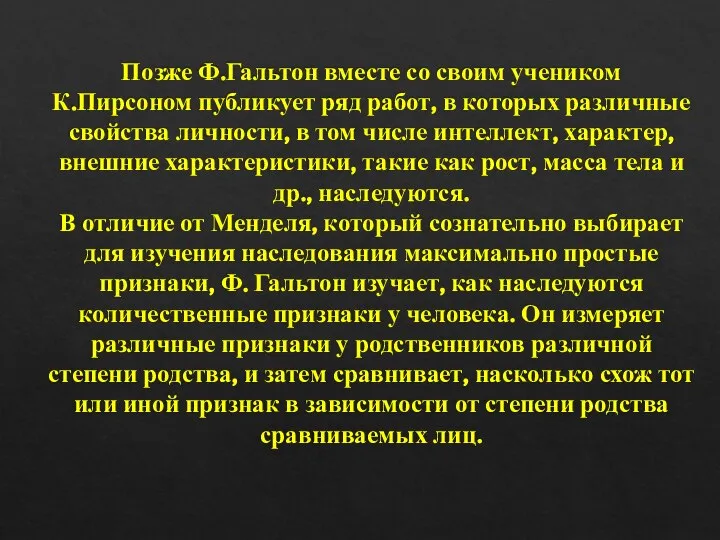 Позже Ф.Гальтон вместе со своим учеником К.Пирсоном публикует ряд работ, в которых различные свойства личности, в том числе интеллект, характер, внешние характеристики, такие как рост, масса тела и др., наследуются.
В отличие от Менделя, который сознательно выбирает для изучения наследования максимально простые признаки, Ф. Гальтон изучает, как наследуются количественные признаки у человека. Он измеряет различные признаки у родственников различной степени родства, и затем сравнивает, насколько схож тот или иной признак в зависимости от степени родства сравниваемых лиц.